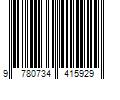 9 780734 415929